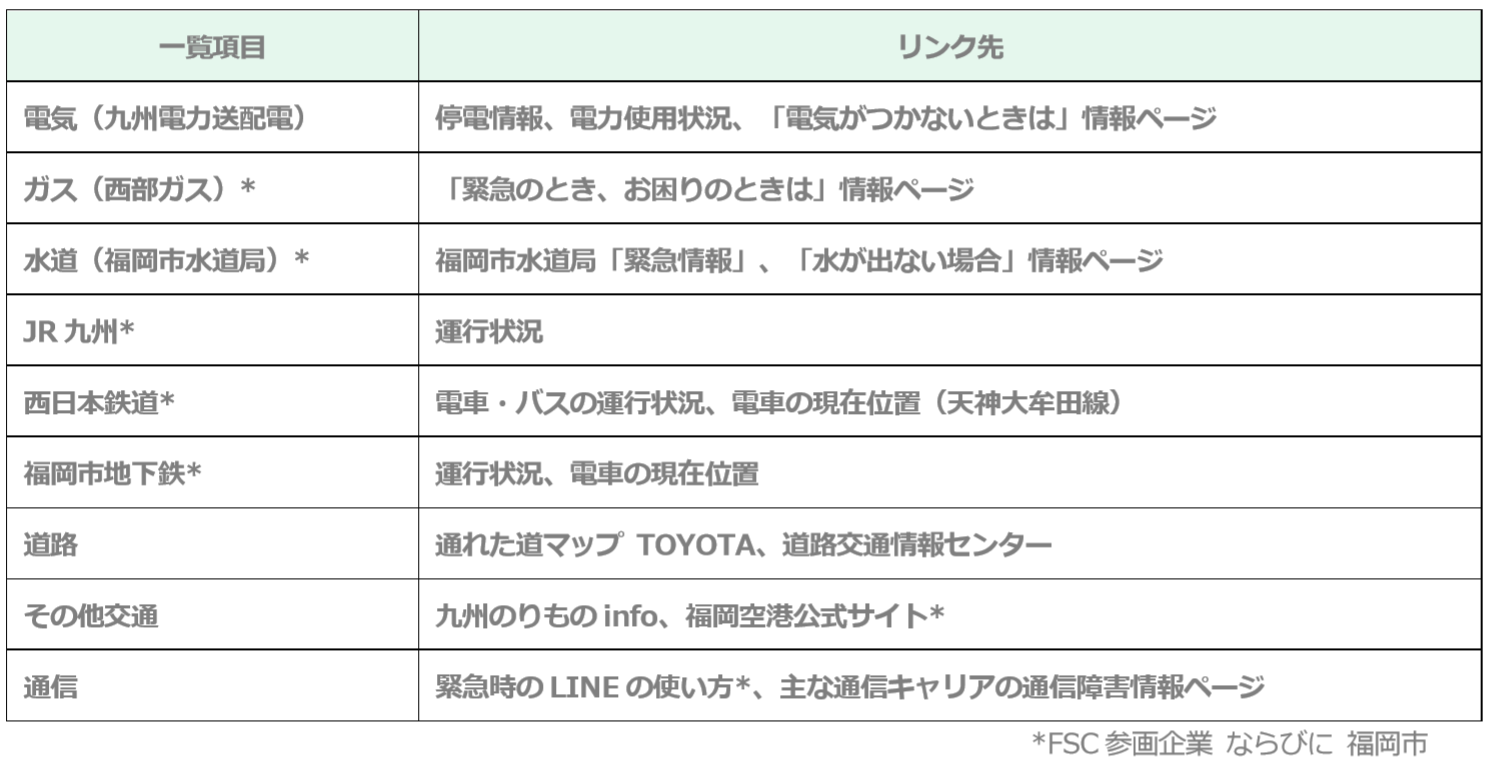 | 一覧項目 | リンク先 |
|---|---|
| 電気（九州電力送配電） | 停電情報、電力使用状況、「電気がつかないときは」情報ページ |
| ガス（西部ガス）＊ | 「緊急のとき、お困りのときは」情報ページ |
| 水道（福岡市水道局）＊ | 福岡市水道局「緊急情報」、「水が出ない場合」情報ページ |
| JR 九州＊ | 運行状況 |
| 西日本鉄道＊ | 電車・バスの運行状況、電車の現在位置（天神大牟田線） |
| 福岡市地下鉄＊ | 運行状況、電車の現在位置 |
| 道路 | 通れた道マップ TOYOTA、道路交通情報センター |
| その他交通 | 九州のりもの info、福岡空港公式サイト＊ |
| 通信 | 緊急時の LINE の使い方＊、主な通信キャリアの通信障害情報ページ |

＊FSC 参画企業 ならびに 福岡市